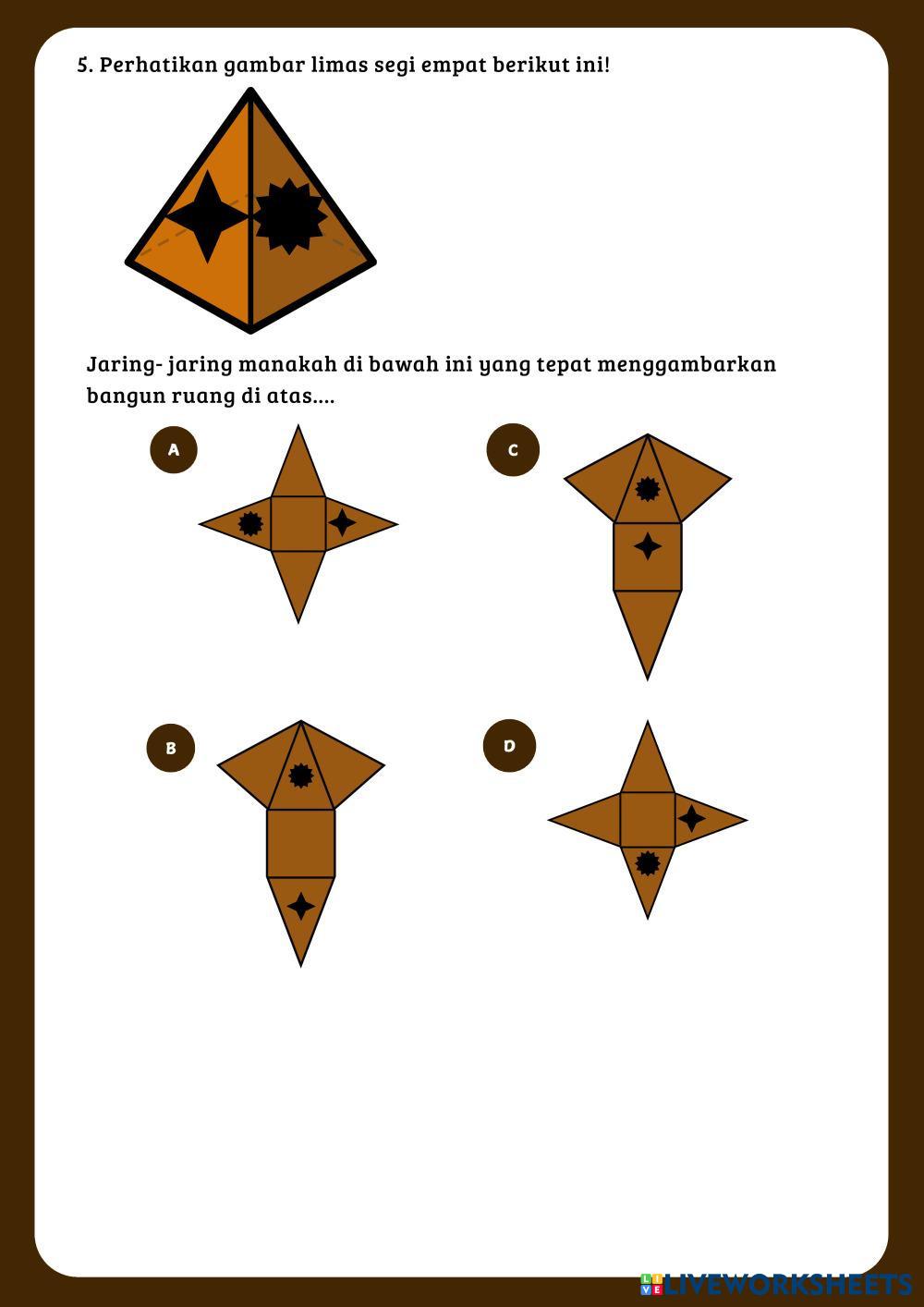 5. Perhatikan gambar limas segi empat berikut ini!

Jaring- jaring manakah di bawah ini yang tepat menggambarkan bangun ruang di atas....

A

C

B

D

LIVEWORKSHEETS